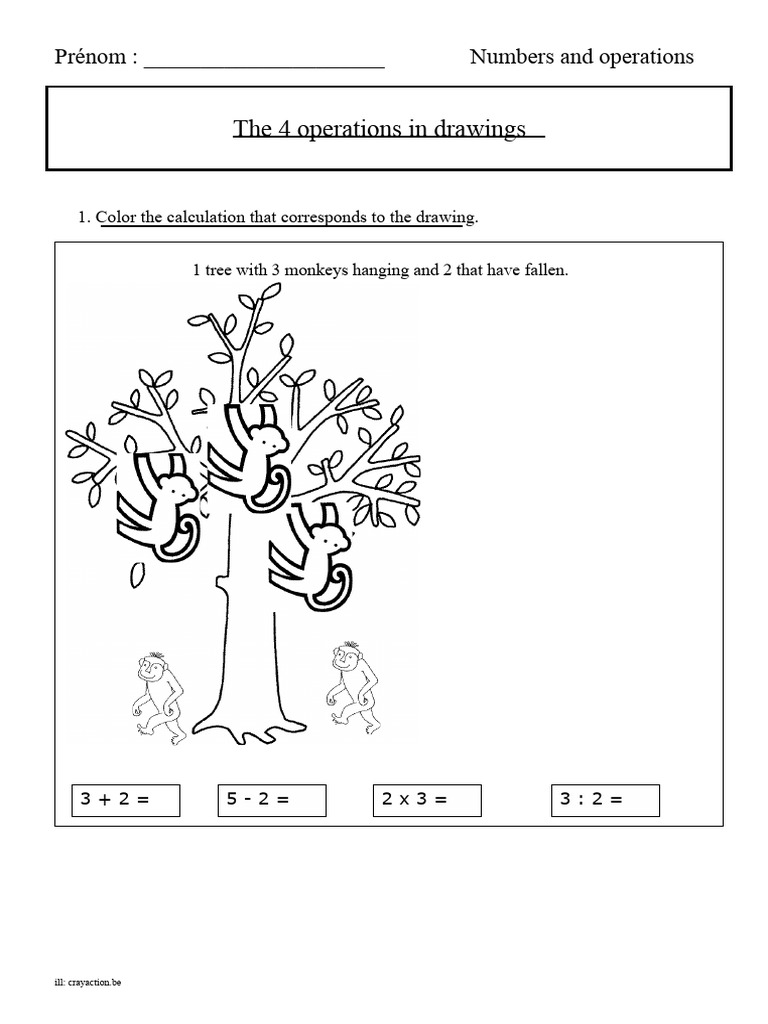 Prénom : ____ Numbers and operations

The 4 operations in drawings

1. Color the calculation that corresponds to the drawing.

1 tree with 3 monkeys hanging and 2 that have fallen.

3 + 2 = 5 - 2 = 2 x 3 = 3 : 2 =

ill: crayaction.be